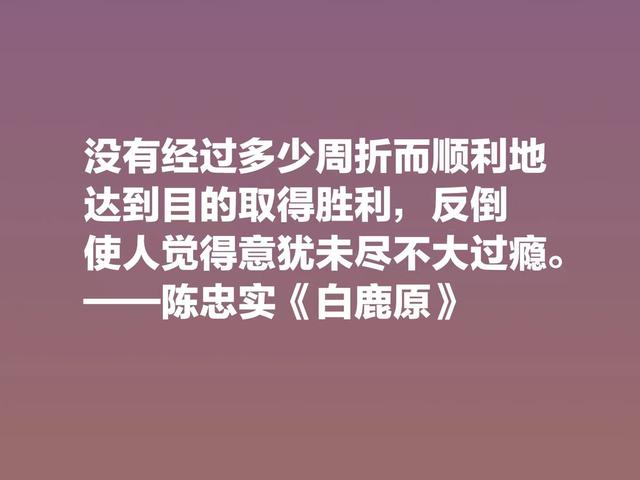 没有经过多少周折而顺利地达到目的取得胜利，反倒使人觉得意犹未尽不大过瘾。
——陈忠实《白鹿原》